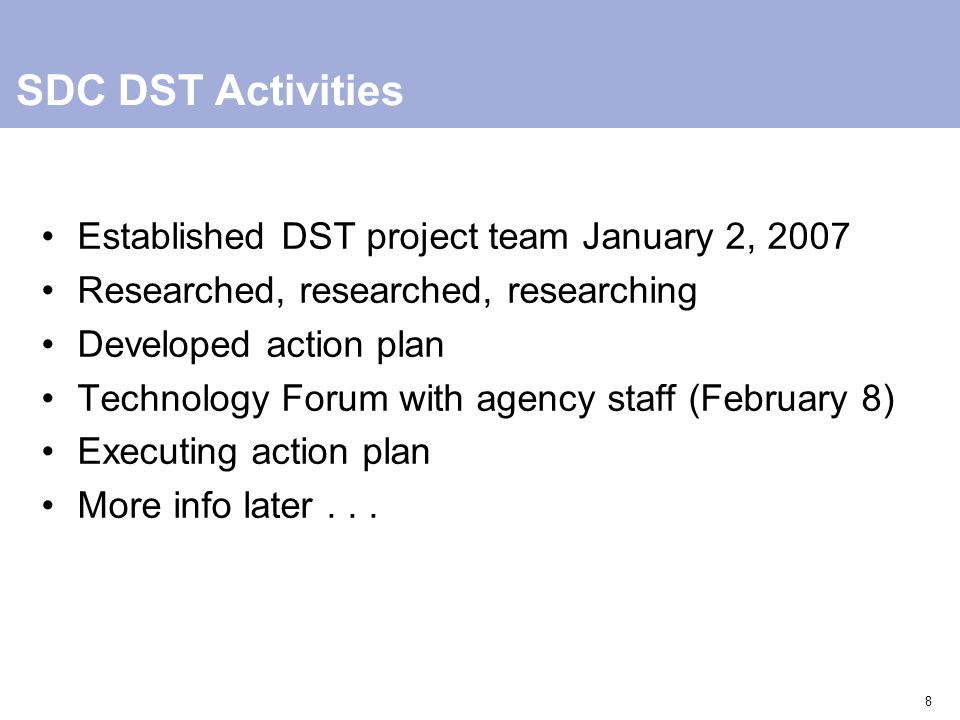 SDC DST Activities

• Established DST project team January 2, 2007
• Researched, researched, researching
• Developed action plan
• Technology Forum with agency staff (February 8)
• Executing action plan
• More info later . . .

8